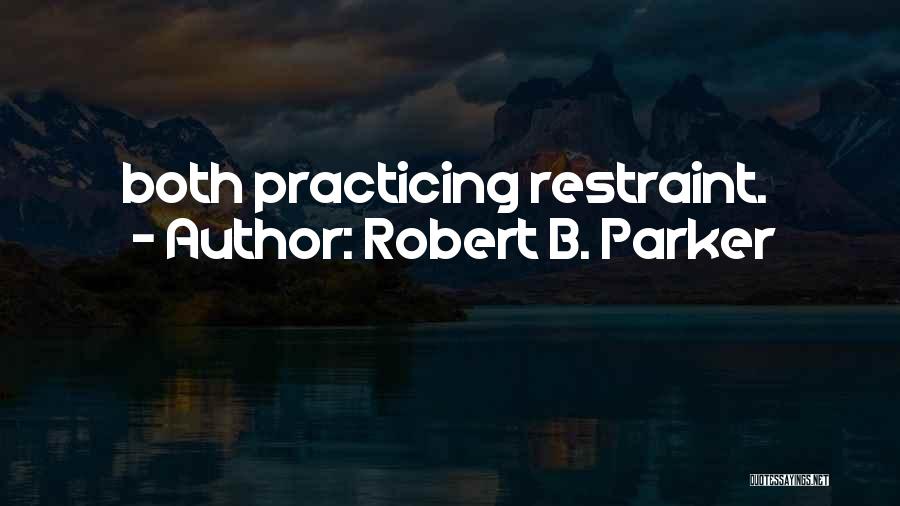 both practicing restraint.
- Author: Robert B. Parker

QUOTESSAYINGS.NET